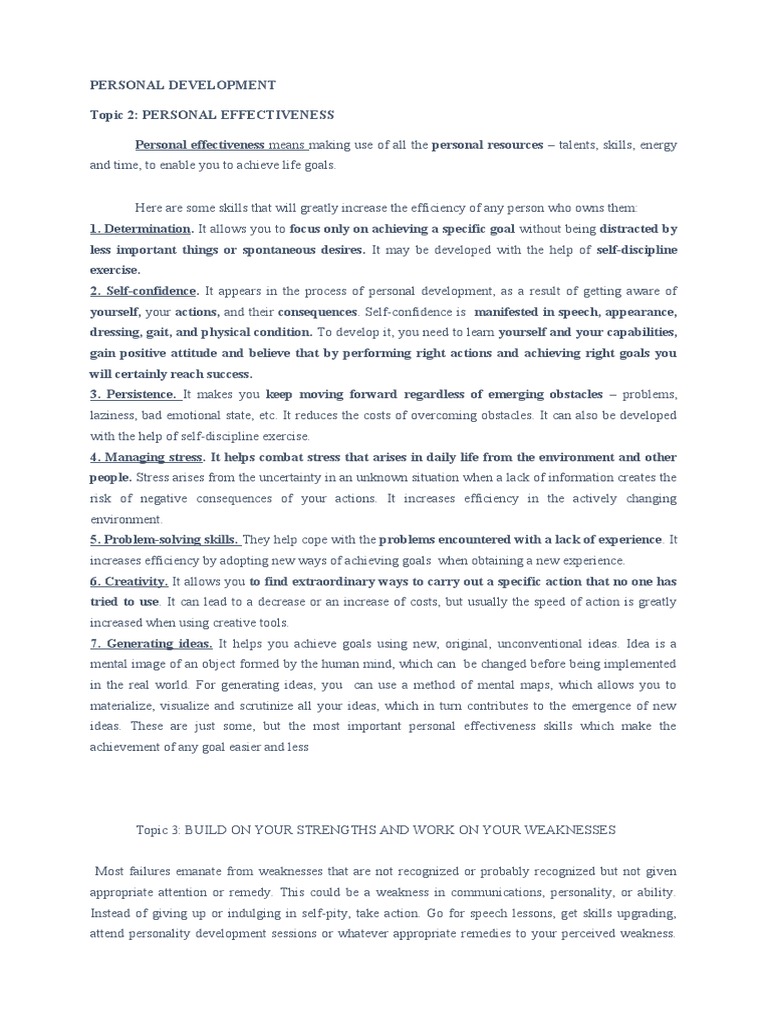 PERSONAL DEVELOPMENT

Topic 2: PERSONAL EFFECTIVENESS

Personal effectiveness means making use of all the personal resources – talents, skills, energy and time, to enable you to achieve life goals.

Here are some skills that will greatly increase the efficiency of any person who owns them:
1. Determination. It allows you to focus only on achieving a specific goal without being distracted by less important things or spontaneous desires. It may be developed with the help of self-discipline exercise.
2. Self-confidence. It appears in the process of personal development, as a result of getting aware of yourself, your actions, and their consequences. Self-confidence is manifested in speech, appearance, dressing, gait, and physical condition. To develop it, you need to learn yourself and your capabilities, gain positive attitude and believe that by performing right actions and achieving right goals you will certainly reach success.
3. Persistence. It makes you keep moving forward regardless of emerging obstacles – problems, laziness, bad emotional state, etc. It reduces the costs of overcoming obstacles. It can also be developed with the help of self-discipline exercise.
4. Managing stress. It helps combat stress that arises in daily life from the environment and other people. Stress arises from the uncertainty in an unknown situation when a lack of information creates the risk of negative consequences of your actions. It increases efficiency in the actively changing environment.
5. Problem-solving skills. They help cope with the problems encountered with a lack of experience. It increases efficiency by adopting new ways of achieving goals when obtaining a new experience.
6. Creativity. It allows you to find extraordinary ways to carry out a specific action that no one has tried to use. It can lead to a decrease or an increase of costs, but usually the speed of action is greatly increased when using creative tools.
7. Generating ideas. It helps you achieve goals using new, original, unconventional ideas. Idea is a mental image of an object formed by the human mind, which can be changed before being implemented in the real world. For generating ideas, you can use a method of mental maps, which allows you to materialize, visualize and scrutinize all your ideas, which in turn contributes to the emergence of new ideas. These are just some, but the most important personal effectiveness skills which make the achievement of any goal easier and less

Topic 3: BUILD ON YOUR STRENGTHS AND WORK ON YOUR WEAKNESSES

Most failures emanate from weaknesses that are not recognized or probably recognized but not given appropriate attention or remedy. This could be a weakness in communications, personality, or ability. Instead of giving up or indulging in self-pity, take action. Go for speech lessons, get skills upgrading, attend personality development sessions or whatever appropriate remedies to your perceived weakness.